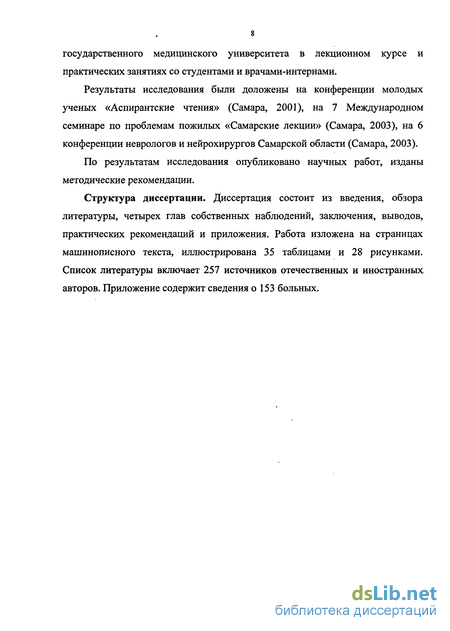 8

государственного медицинского университета в лекционном курсе и практических занятиях со студентами и врачами-интернами.

Результаты исследования были доложены на конференции молодых ученых «Аспирантские чтения» (Самара, 2001), на 7 Международном семинаре по проблемам пожилых «Самарские лекции» (Самара, 2003), на 6 конференции неврологов и нейрохирургов Самарской области (Самара, 2003).

По результатам исследования опубликовано научных работ, изданы методические рекомендации.

Структура диссертации. Диссертация состоит из введения, обзора литературы, четырех глав собственных наблюдений, заключения, выводов, практических рекомендаций и приложения. Работа изложена на страницах машинописного текста, иллюстрирована 35 таблицами и 28 рисунками. Список литературы включает 257 источников отечественных и иностранных авторов. Приложение содержит сведения о 153 больных.

dsLib.net
библиотека диссертаций